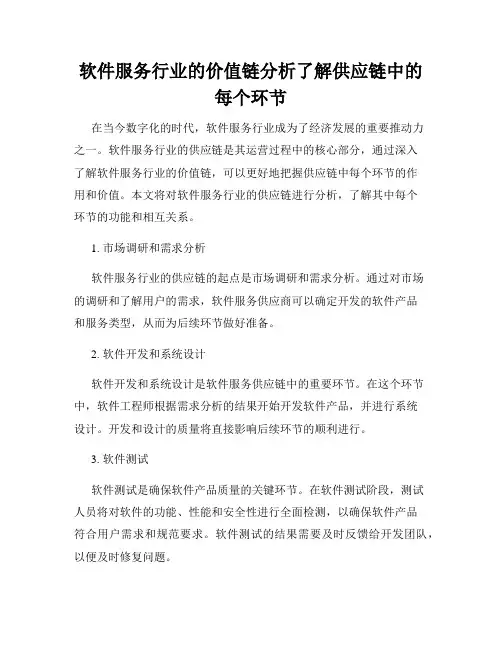 软件服务行业的价值链分析了解供应链中的每个环节

在当今数字化的时代，软件服务行业成为了经济发展的重要推动力之一。软件服务行业的供应链是其运营过程中的核心部分，通过深入了解软件服务行业的价值链，可以更好地把握供应链中每个环节的作用和价值。本文将对软件服务行业的供应链进行分析，了解其中每个环节的功能和相互关系。

1. 市场调研和需求分析

软件服务行业的供应链的起点是市场调研和需求分析。通过对市场的调研和了解用户的需求，软件服务供应商可以确定开发的软件产品和服务类型，从而为后续环节做好准备。

2. 软件开发和系统设计

软件开发和系统设计是软件服务供应链中的重要环节。在这个环节中，软件工程师根据需求分析的结果开始开发软件产品，并进行系统设计。开发和设计的质量将直接影响后续环节的顺利进行。

3. 软件测试

软件测试是确保软件产品质量的关键环节。在软件测试阶段，测试人员将对软件的功能、性能和安全性进行全面检测，以确保软件产品符合用户需求和规范要求。软件测试的结果需要及时反馈给开发团队，以便及时修复问题。